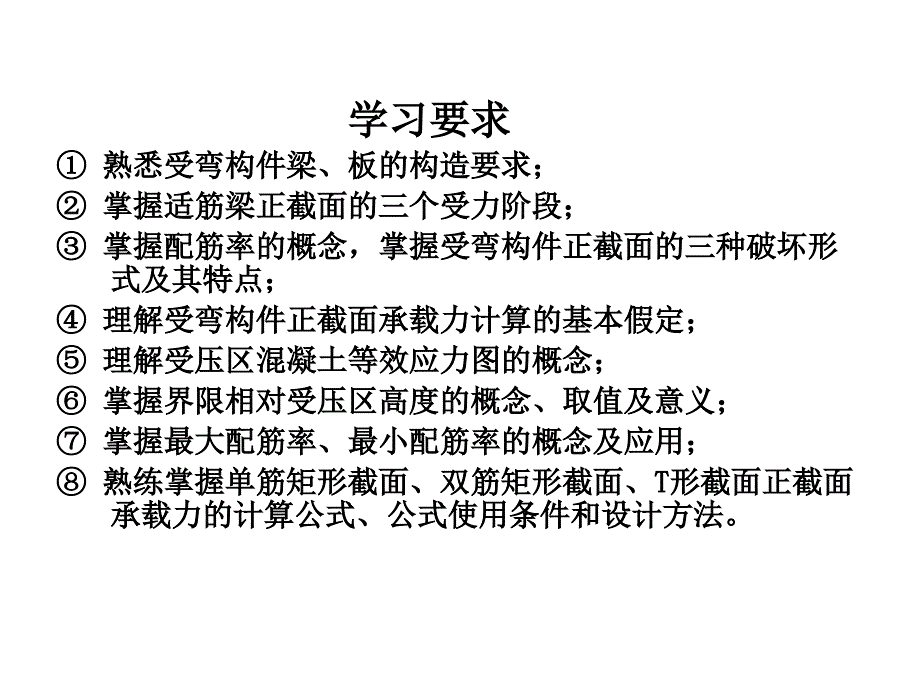 学习要求

① 熟悉受弯构件梁、板的构造要求；

② 掌握适筋梁正截面的三个受力阶段；

③ 掌握配筋率的概念，掌握受弯构件正截面的三种破坏形式及其特点；

④ 理解受弯构件正截面承载力计算的基本假定；

⑤ 理解受压区混凝土等效应力图的概念；

⑥ 掌握界限相对受压区高度的概念、取值及意义；

⑦ 掌握最大配筋率、最小配筋率的概念及应用；

⑧ 熟练掌握单筋矩形截面、双筋矩形截面、T形截面正截面承载力的计算公式、公式使用条件和设计方法。